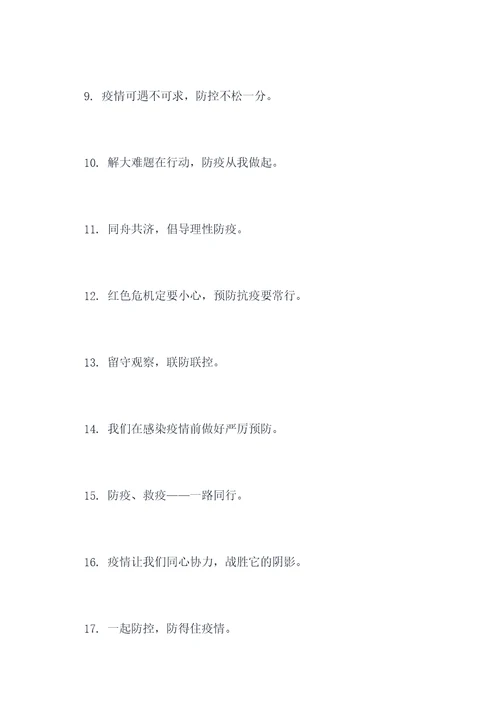 9. 疫情可遇不可求，防控不松一分。

10. 解大难题在行动，防疫从我做起。

11. 同舟共济，倡导理性防疫。

12. 红色危机定要小心，预防抗疫要常行。

13. 留守观察，联防联控。

14. 我们在感染疫情前做好严厉预防。

15. 防疫、救疫——一路同行。

16. 疫情让我们同心协力，战胜它的阴影。

17. 一起防控，防得住疫情。